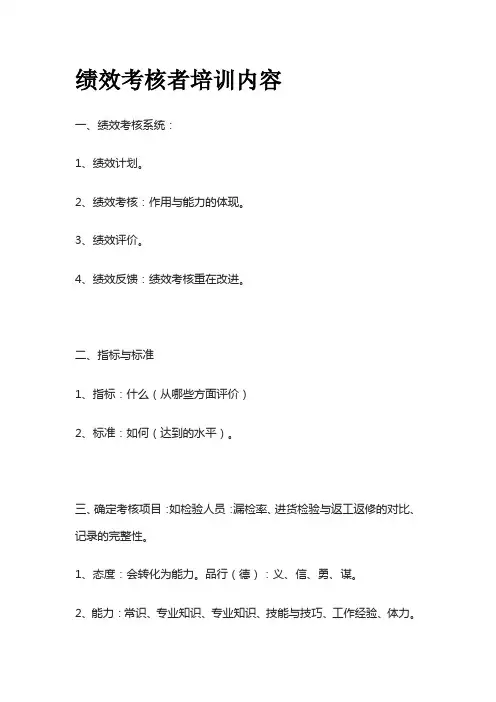 绩效考核者培训内容

一、绩效考核系统：

1、绩效计划。

2、绩效考核：作用与能力的体现。

3、绩效评价。

4、绩效反馈：绩效考核重在改进。

二、指标与标准

1、指标：什么（从哪些方面评价）

2、标准：如何（达到的水平）。

三、确定考核项目：如检验人员：漏检率、进货检验与返工返修的对比、记录的完整性。

1、态度：会转化为能力。品行（德）：义、信、勇、谋。

2、能力：常识、专业知识、专业知识、技能与技巧、工作经验、体力。